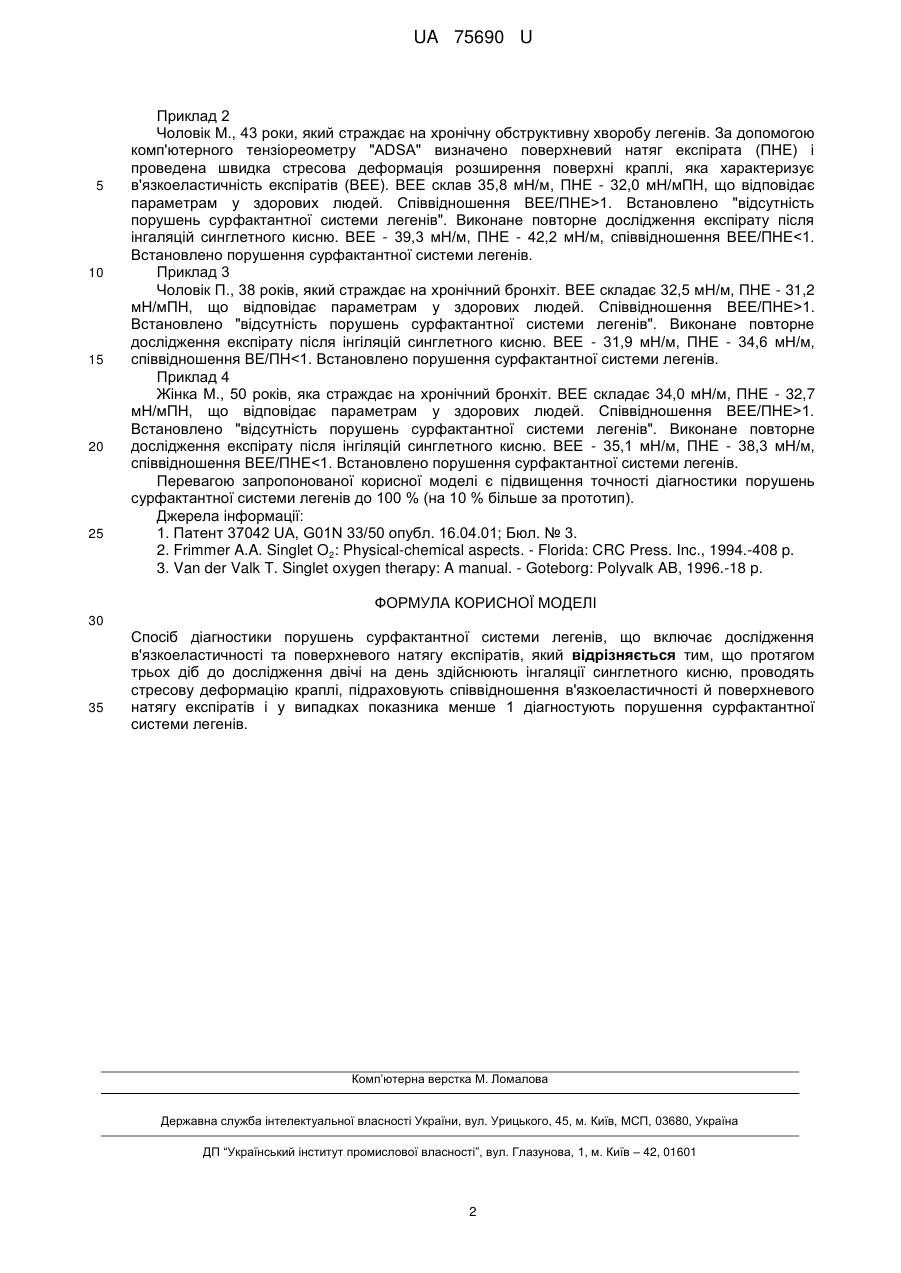 UA 75690 U

Приклад 2
Чоловік М., 43 роки, який страждає на хронічну обструктивну хворобу легенів. За допомогою комп'ютерного тензіореометру "ADSA" визначено поверхневий натяг експірата (ПНЕ) і проведена швидка стресова деформація розширення поверхні краплі, яка характеризує в'язкоеластичність експіратів (ВЕЕ). ВЕЕ склав 35,8 мН/м, ПНЕ - 32,0 мН/мПН, що відповідає параметрам у здорових людей. Співвідношення ВЕЕ/ПНЕ>1. Встановлено "відсутність порушень сурфактантної системи легенів". Виконане повторне дослідження експірату після інгаляцій синглетного кисню. ВЕЕ - 39,3 мН/м, ПНЕ - 42,2 мН/м, співвідношення ВЕЕ/ПНЕ<1. Встановлено порушення сурфактантної системи легенів.
Приклад 3
Чоловік П., 38 років, який страждає на хронічний бронхіт. ВЕЕ складає 32,5 мН/м, ПНЕ - 31,2 мН/мПН, що відповідає параметрам у здорових людей. Співвідношення ВЕЕ/ПНЕ>1. Встановлено "відсутність порушень сурфактантної системи легенів". Виконане повторне дослідження експірату після інгіляцій синглетного кисню. ВЕЕ - 31,9 мН/м, ПНЕ - 34,6 мН/м, співвідношення ВЕ/ПН<1. Встановлено порушення сурфактантної системи легенів.
Приклад 4
Жінка М., 50 років, яка страждає на хронічний бронхіт. ВЕЕ складає 34,0 мН/м, ПНЕ - 32,7 мН/мПН, що відповідає параметрам у здорових людей. Співвідношення ВЕЕ/ПНЕ>1. Встановлено "відсутність порушень сурфактантної системи легенів". Виконане повторне дослідження експірату після інгіляцій синглетного кисню. ВЕЕ - 35,1 мН/м, ПНЕ - 38,3 мН/м, співвідношення ВЕЕ/ПНЕ<1. Встановлено порушення сурфактантної системи легенів.
Перевагою запропонованої корисної моделі є підвищення точності діагностики порушень сурфактантної системи легенів до 100 % (на 10 % більше за прототип).
Джерела інформації:
1. Патент 37042 UA, G01N 33/50 опубл. 16.04.01; Бюл. № 3.
2. Frimmer A.A. Singlet $O_2$: Physical-chemical aspects. - Florida: CRC Press. Inc., 1994.-408 p.
3. Van der Valk T. Singlet oxygen therapy: A manual. - Goteborg: Polyvalk AB, 1996.-18 p.

ФОРМУЛА КОРИСНОЇ МОДЕЛІ

Спосіб діагностики порушень сурфактантної системи легенів, що включає дослідження в'язкоеластичності та поверхневого натягу експіратів, який відрізняється тим, що протягом трьох діб до дослідження двічі на день здійснюють інгаляції синглетного кисню, проводять стресову деформацію краплі, підраховують співвідношення в'язкоеластичності й поверхневого натягу експіратів і у випадках показника менше 1 діагностують порушення сурфактантної системи легенів.

5
10
15
20
25
30
35

Комп'ютерна верстка М. Ломалова

Державна служба інтелектуальної власності України, вул. Урицького, 45, м. Київ, МСП, 03680, Україна

ДП "Український інститут промислової власності", вул. Глазунова, 1, м. Київ – 42, 01601

2